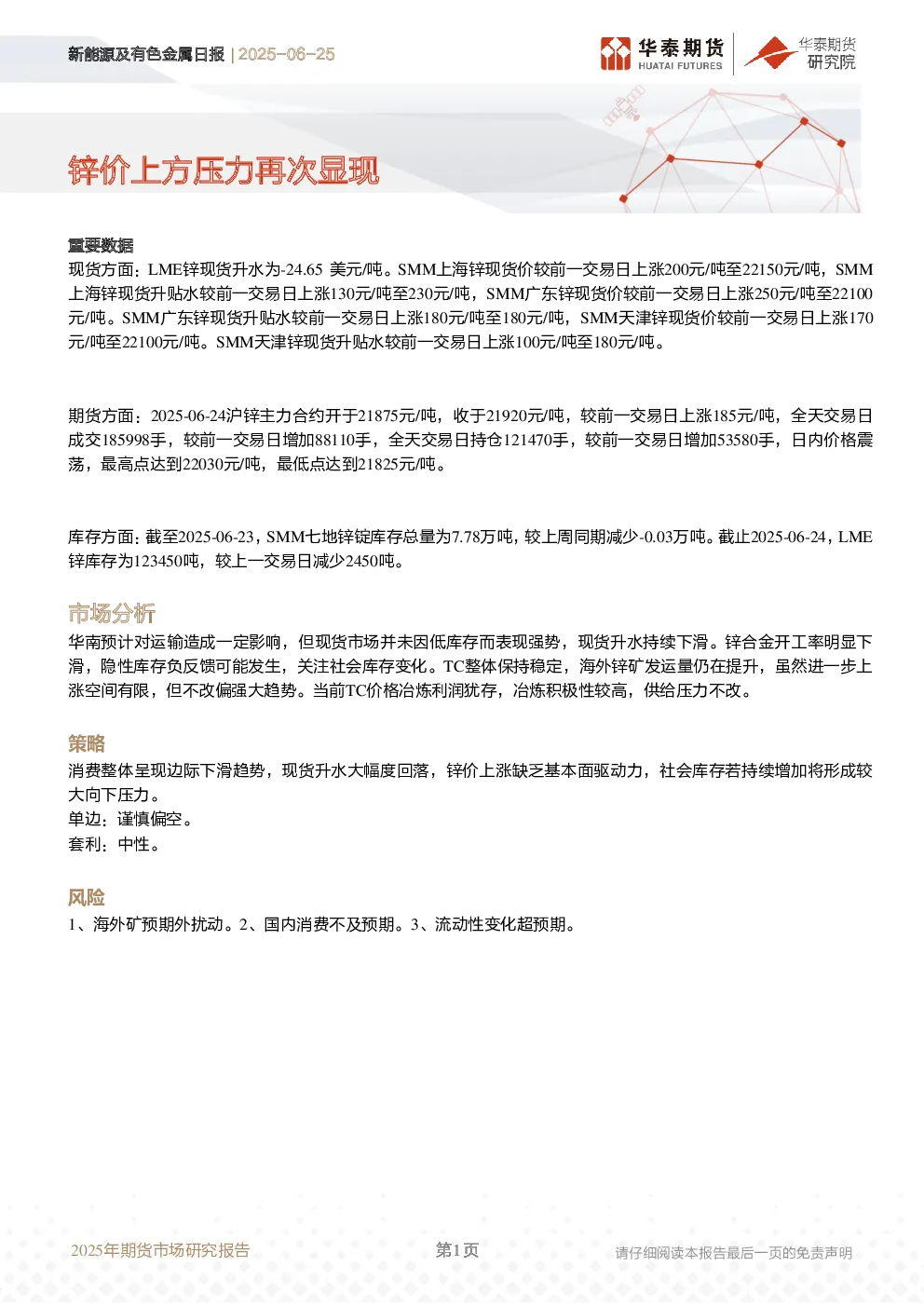 新能源及有色金属日报 | 2025-06-25

华泰期货
HUATAI FUTURES

华泰期货
研究院

锌价上方压力再次显现

重要数据
现货方面：LME锌现货升水为-24.65 美元/吨。SMM上海锌现货价较前一交易日上涨200元/吨至22150元/吨，SMM上海锌现货升贴水较前一交易日上涨130元/吨至230元/吨，SMM广东锌现货价较前一交易日上涨250元/吨至22100元/吨。SMM广东锌现货升贴水较前一交易日上涨180元/吨至180元/吨，SMM天津锌现货价较前一交易日上涨170元/吨至22100元/吨。SMM天津锌现货升贴水较前一交易日上涨100元/吨至180元/吨。

期货方面：2025-06-24沪锌主力合约开于21875元/吨，收于21920元/吨，较前一交易日上涨185元/吨，全天交易日成交185998手，较前一交易日增加88110手，全天交易日持仓121470手，较前一交易日增加53580手，日内价格震荡，最高点达到22030元/吨，最低点达到21825元/吨。

库存方面：截至2025-06-23，SMM七地锌锭库存总量为7.78万吨，较上周同期减少-0.03万吨。截止2025-06-24，LME锌库存为123450吨，较上一交易日减少2450吨。

市场分析
华南预计对运输造成一定影响，但现货市场并未因低库存而表现强势，现货升水持续下滑。锌合金开工率明显下滑，隐性库存负反馈可能发生，关注社会库存变化。TC整体保持稳定，海外锌矿发运量仍在提升，虽然进一步上涨空间有限，但不改偏强大趋势。当前TC价格冶炼利润犹存，冶炼积极性较高，供给压力不改。

策略
消费整体呈现边际下滑趋势，现货升水大幅度回落，锌价上涨缺乏基本面驱动力，社会库存若持续增加将形成较大向下压力。
单边：谨慎偏空。
套利：中性。

风险
1、海外矿预期外扰动。2、国内消费不及预期。3、流动性变化超预期。

2025年期货市场研究报告

第1页

请仔细阅读本报告最后一页的免责声明